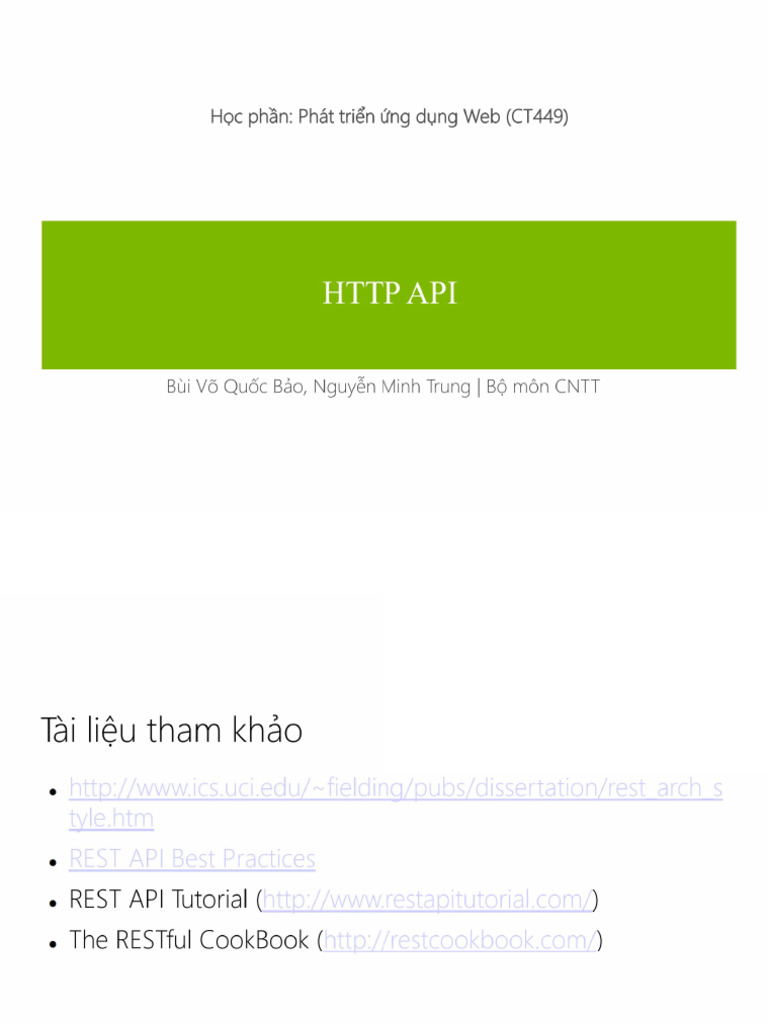 Học phần: Phát triển ứng dụng Web (CT449)

HTTP API

Bùi Võ Quốc Bảo, Nguyễn Minh Trung | Bộ môn CNTT

Tài liệu tham khảo

• http://www.ics.uci.edu/~fielding/pubs/dissertation/rest_arch_style.htm
• REST API Best Practices
• REST API Tutorial (http://www.restapitutorial.com/)
• The RESTful CookBook (http://restcookbook.com/)